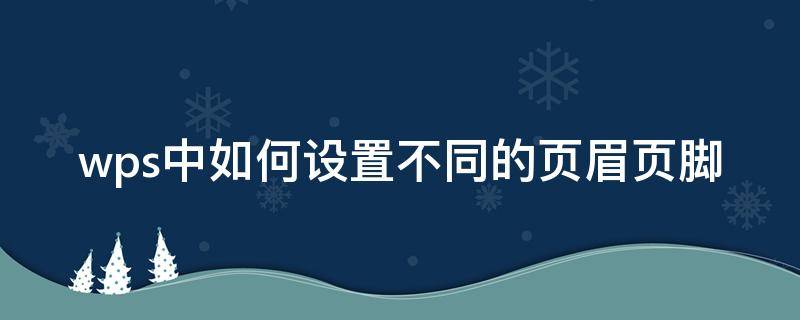 wps中如何设置不同的页眉页脚